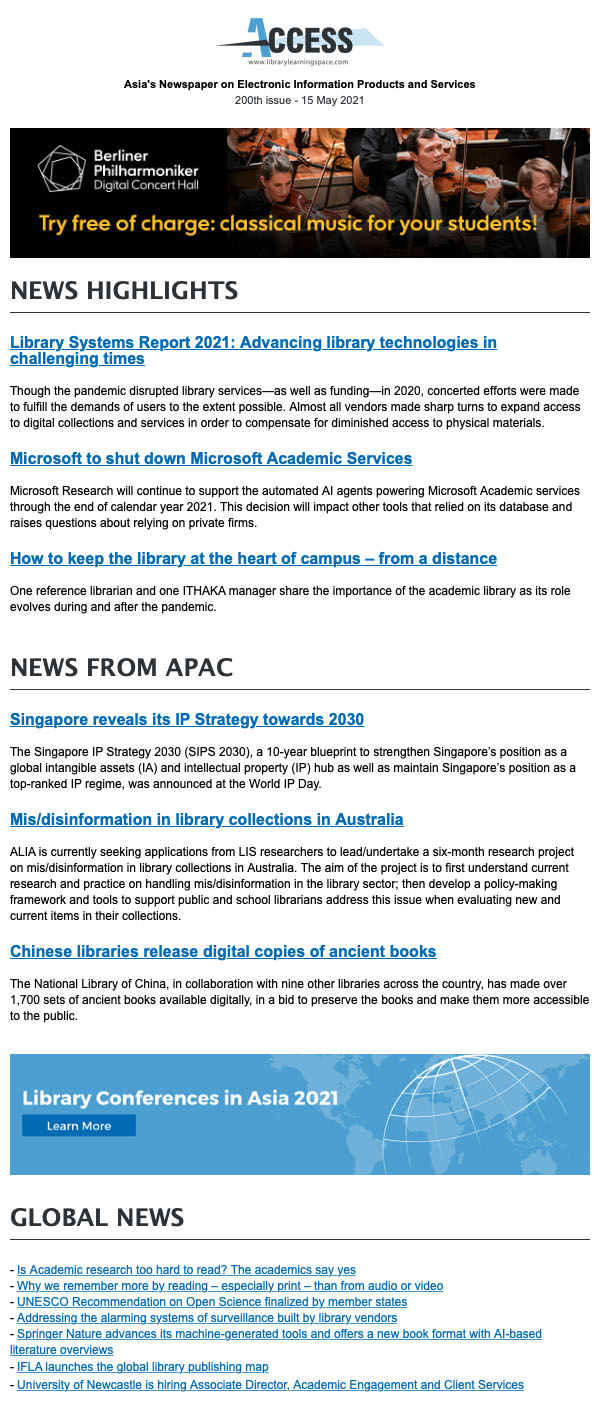 ACCESS
www.librarylearningspace.com

Asia's Newspaper on Electronic Information Products and Services
200th issue - 15 May 2021

Berliner Philharmoniker Digital Concert Hall
Try free of charge: classical music for your students!

NEWS HIGHLIGHTS

Library Systems Report 2021: Advancing library technologies in challenging times

Though the pandemic disrupted library services—as well as funding—in 2020, concerted efforts were made to fulfill the demands of users to the extent possible. Almost all vendors made sharp turns to expand access to digital collections and services in order to compensate for diminished access to physical materials.

Microsoft to shut down Microsoft Academic Services

Microsoft Research will continue to support the automated AI agents powering Microsoft Academic services through the end of calendar year 2021. This decision will impact other tools that relied on its database and raises questions about relying on private firms.

How to keep the library at the heart of campus – from a distance

One reference librarian and one ITHAKA manager share the importance of the academic library as its role evolves during and after the pandemic.

NEWS FROM APAC

Singapore reveals its IP Strategy towards 2030

The Singapore IP Strategy 2030 (SIPS 2030), a 10-year blueprint to strengthen Singapore's position as a global intangible assets (IA) and intellectual property (IP) hub as well as maintain Singapore's position as a top-ranked IP regime, was announced at the World IP Day.

Mis/disinformation in library collections in Australia

ALIA is currently seeking applications from LIS researchers to lead/undertake a six-month research project on mis/disinformation in library collections in Australia. The aim of the project is to first understand current research and practice on handling mis/disinformation in the library sector; then develop a policy-making framework and tools to support public and school librarians address this issue when evaluating new and current items in their collections.

Chinese libraries release digital copies of ancient books

The National Library of China, in collaboration with nine other libraries across the country, has made over 1,700 sets of ancient books available digitally, in a bid to preserve the books and make them more accessible to the public.

Library Conferences in Asia 2021
Learn More

GLOBAL NEWS

- Is Academic research too hard to read? The academics say yes
- Why we remember more by reading – especially print – than from audio or video
- UNESCO Recommendation on Open Science finalized by member states
- Addressing the alarming systems of surveillance built by library vendors
- Springer Nature advances its machine-generated tools and offers a new book format with AI-based literature overviews
- IFLA launches the global library publishing map
- University of Newcastle is hiring Associate Director, Academic Engagement and Client Services